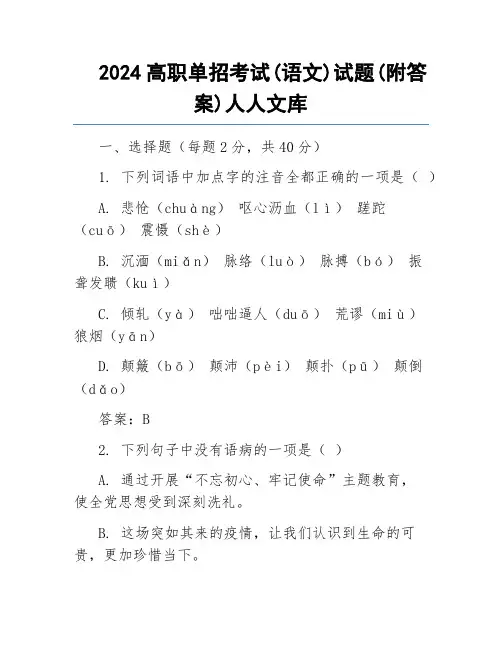 2024 高职单招考试(语文)试题(附答案)人人文库

一、选择题（每题 2 分，共 40 分）

1. 下列词语中加点字的注音全都正确的一项是（ ）

A. 悲怆（chuàng） 呕心沥血（lì） 蹉跎（cuō） 震慑（shè）

B. 沉湎（miǎn） 脉络（luò） 脉搏（bó） 振聋发聩（kuì）

C. 倾轧（yà） 咄咄逼人（duō） 荒谬（miù） 狼烟（yān）

D. 颠簸（bō） 颠沛（pèi） 颠扑（pū） 颠倒（dǎo）

答案：B

2. 下列句子中没有语病的一项是（ ）

A. 通过开展“不忘初心、牢记使命”主题教育，使全党思想受到深刻洗礼。

B. 这场突如其来的疫情，让我们认识到生命的可贵，更加珍惜当下。